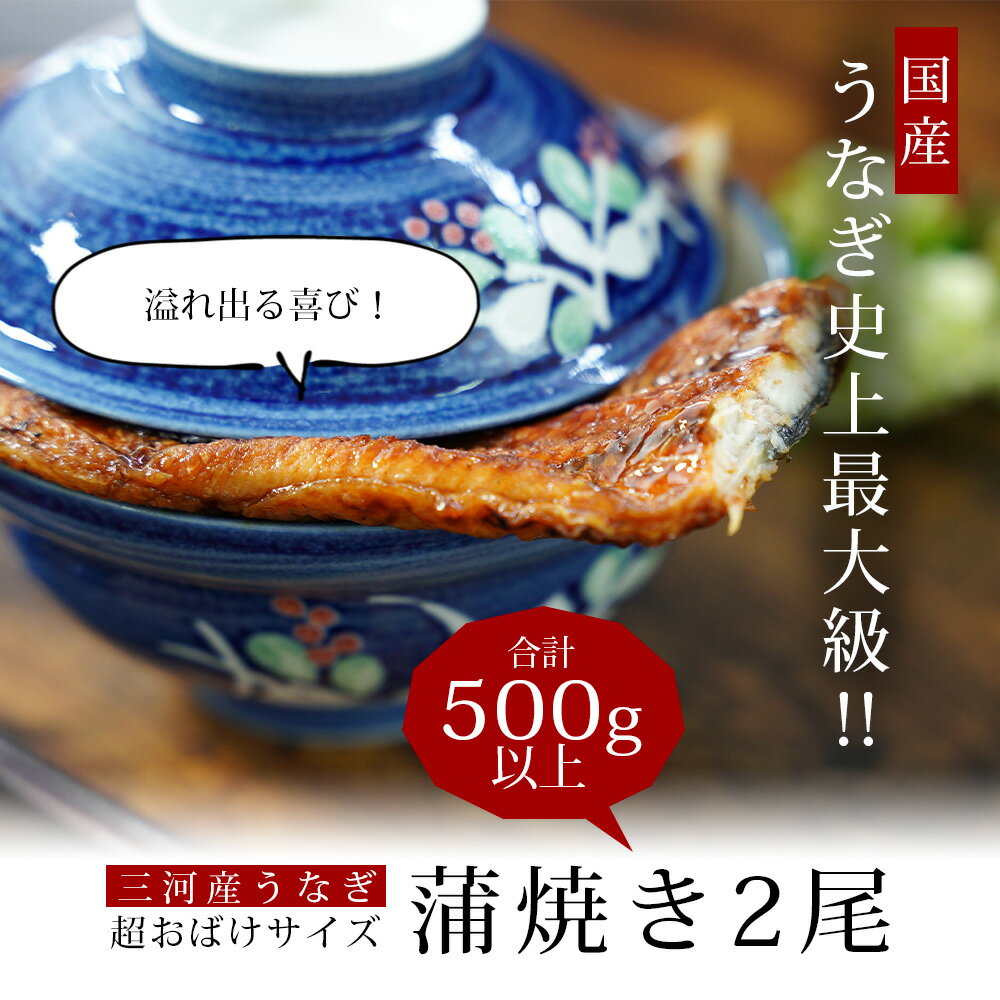 国産
うなぎ史上最大級!!

溢れ出る喜び!

合計
500g
以上

三河産うなぎ
超おばけサイズ
蒲焼き2尾